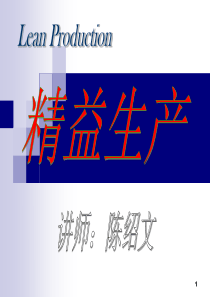 Lean Production

精益生产

讲师：陈绍文

1